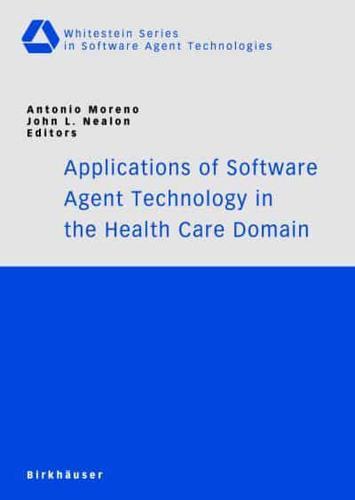 Whitestein Series
in Software Agent Technologies

Antonio Moreno
John L. Nealon
Editors

Applications of Software Agent Technology in the Health Care Domain

Birkhäuser